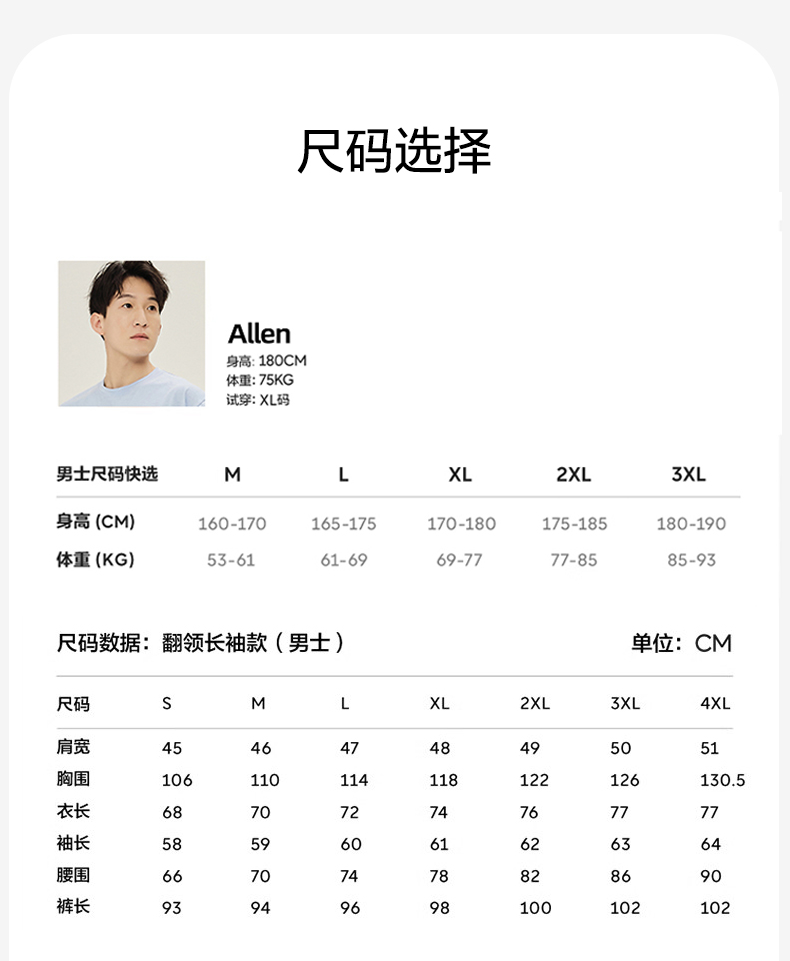 尺码选择

Allen
身高: 180CM
体重: 75KG
试穿: XL码

| 男士尺码快选 | M | L | XL | 2XL | 3XL |
|---|---|---|---|---|---|
| 身高 (CM) | 160-170 | 165-175 | 170-180 | 175-185 | 180-190 |
| 体重 (KG) | 53-61 | 61-69 | 69-77 | 77-85 | 85-93 |

尺码数据：翻领长袖款（男士） 单位：CM

| 尺码 | S | M | L | XL | 2XL | 3XL | 4XL |
|---|---|---|---|---|---|---|---|
| 肩宽 | 45 | 46 | 47 | 48 | 49 | 50 | 51 |
| 胸围 | 106 | 110 | 114 | 118 | 122 | 126 | 130.5 |
| 衣长 | 68 | 70 | 72 | 74 | 76 | 77 | 77 |
| 袖长 | 58 | 59 | 60 | 61 | 62 | 63 | 64 |
| 腰围 | 66 | 70 | 74 | 78 | 82 | 86 | 90 |
| 裤长 | 93 | 94 | 96 | 98 | 100 | 102 | 102 |